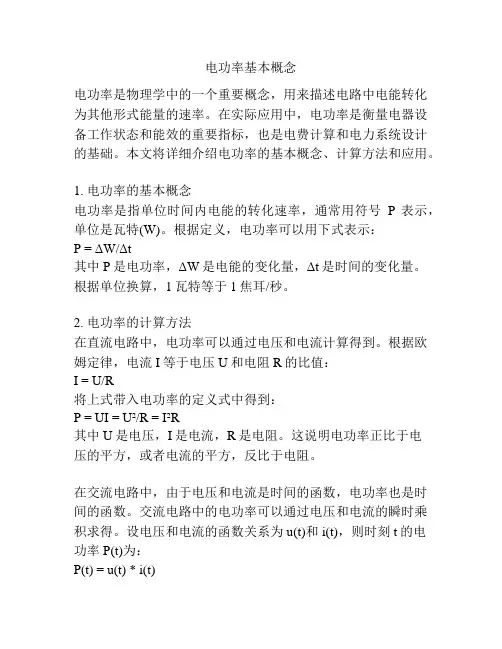 电功率基本概念

电功率是物理学中的一个重要概念，用来描述电路中电能转化为其他形式能量的速率。在实际应用中，电功率是衡量电器设备工作状态和能效的重要指标，也是电费计算和电力系统设计的基础。本文将详细介绍电功率的基本概念、计算方法和应用。

1. 电功率的基本概念
电功率是指单位时间内电能的转化速率，通常用符号 P 表示，单位是瓦特(W)。根据定义，电功率可以用下式表示：
$P = \Delta W/\Delta t$
其中 P 是电功率，$\Delta W$ 是电能的变化量，$\Delta t$ 是时间的变化量。根据单位换算，1 瓦特等于 1 焦耳/秒。

2. 电功率的计算方法
在直流电路中，电功率可以通过电压和电流计算得到。根据欧姆定律，电流 I 等于电压 U 和电阻 R 的比值：
$I = U/R$
将上式带入电功率的定义式中得到：
$P = UI = U^2/R = I^2R$
其中 U 是电压，I 是电流，R 是电阻。这说明电功率正比于电压的平方，或者电流的平方，反比于电阻。

在交流电路中，由于电压和电流是时间的函数，电功率也是时间的函数。交流电路中的电功率可以通过电压和电流的瞬时乘积求得。设电压和电流的函数关系为 u(t)和 i(t)，则时刻 t 的电功率 P(t)为：
$P(t) = u(t) * i(t)$